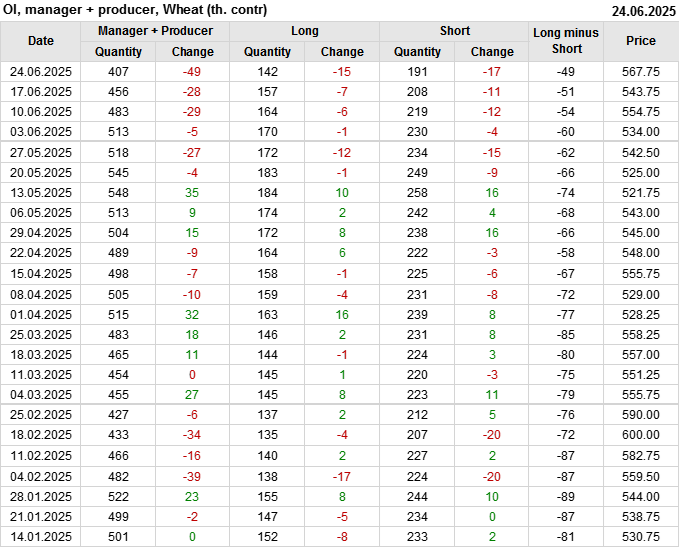 OI, manager + producer, Wheat (th. contr)
24.06.2025

| Date | Manager + Producer |  | Long |  | Short |  | Long minus Short | Price |
|---|---|---|---|---|---|---|---|---|
|  | Quantity | Change | Quantity | Change | Quantity | Change |  |  |
| 24.06.2025 | 407 | -49 | 142 | -15 | 191 | -17 | -49 | 567.75 |
| 17.06.2025 | 456 | -28 | 157 | -7 | 208 | -11 | -51 | 543.75 |
| 10.06.2025 | 483 | -29 | 164 | -6 | 219 | -12 | -54 | 554.75 |
| 03.06.2025 | 513 | -5 | 170 | -1 | 230 | -4 | -60 | 534.00 |
| 27.05.2025 | 518 | -27 | 172 | -12 | 234 | -15 | -62 | 542.50 |
| 20.05.2025 | 545 | -4 | 183 | -1 | 249 | -9 | -66 | 525.00 |
| 13.05.2025 | 548 | 35 | 184 | 10 | 258 | 16 | -74 | 521.75 |
| 06.05.2025 | 513 | 9 | 174 | 2 | 242 | 4 | -68 | 543.00 |
| 29.04.2025 | 504 | 15 | 172 | 8 | 238 | 16 | -66 | 545.00 |
| 22.04.2025 | 489 | -9 | 164 | 6 | 222 | -3 | -58 | 548.00 |
| 15.04.2025 | 498 | -7 | 158 | -1 | 225 | -6 | -67 | 555.75 |
| 08.04.2025 | 505 | -10 | 159 | -4 | 231 | -8 | -72 | 529.00 |
| 01.04.2025 | 515 | 32 | 163 | 16 | 239 | 8 | -77 | 528.25 |
| 25.03.2025 | 483 | 18 | 146 | 2 | 231 | 8 | -85 | 558.25 |
| 18.03.2025 | 465 | 11 | 144 | -1 | 224 | 3 | -80 | 557.00 |
| 11.03.2025 | 454 | 0 | 145 | 1 | 220 | -3 | -75 | 551.25 |
| 04.03.2025 | 455 | 27 | 145 | 8 | 223 | 11 | -79 | 555.75 |
| 25.02.2025 | 427 | -6 | 137 | 2 | 212 | 5 | -76 | 590.00 |
| 18.02.2025 | 433 | -34 | 135 | -4 | 207 | -20 | -72 | 600.00 |
| 11.02.2025 | 466 | -16 | 140 | 2 | 227 | 2 | -87 | 582.75 |
| 04.02.2025 | 482 | -39 | 138 | -17 | 224 | -20 | -87 | 559.50 |
| 28.01.2025 | 522 | 23 | 155 | 8 | 244 | 10 | -89 | 544.00 |
| 21.01.2025 | 499 | -2 | 147 | -5 | 234 | 0 | -87 | 538.75 |
| 14.01.2025 | 501 | 0 | 152 | -8 | 233 | 2 | -81 | 530.75 |